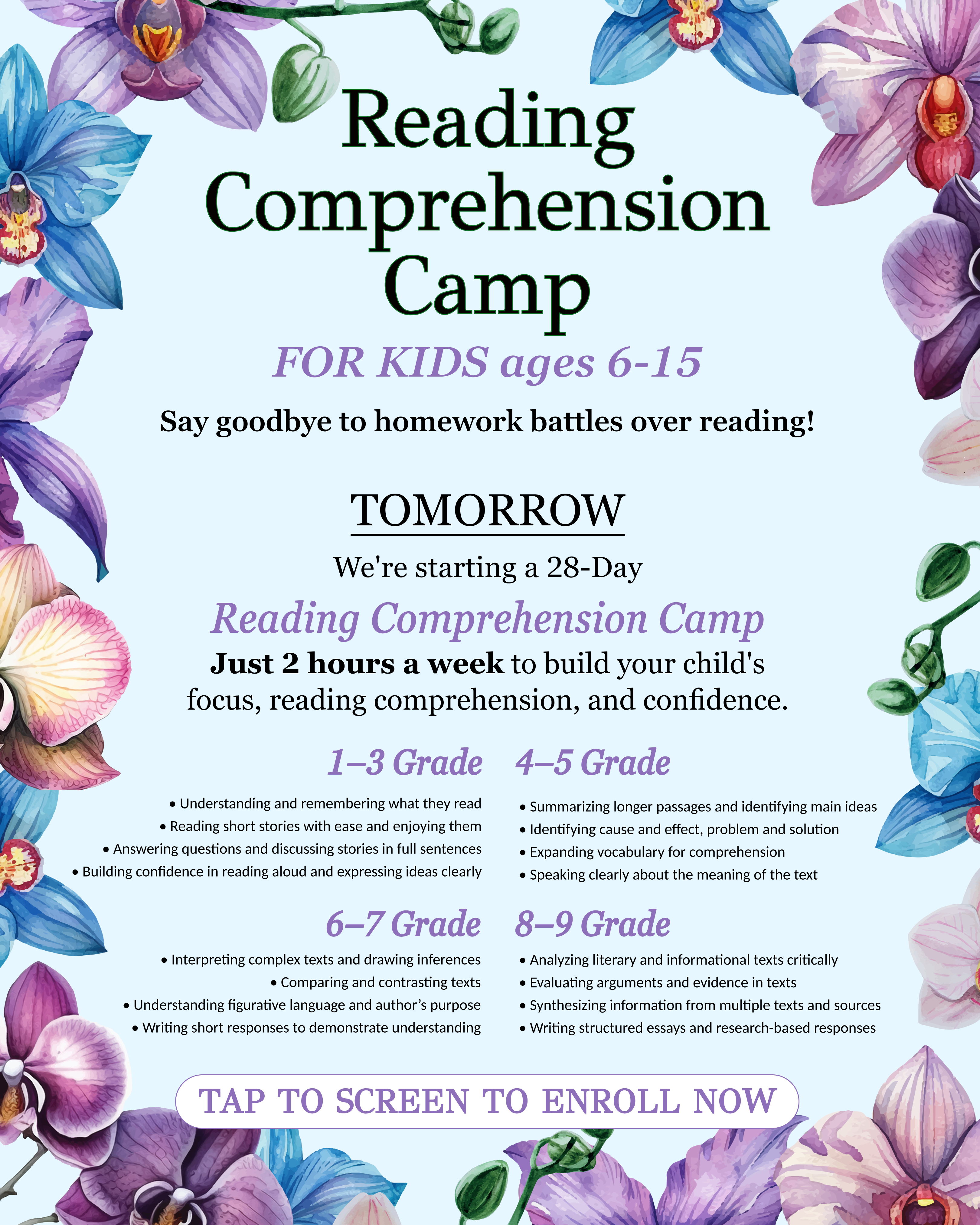 Reading Comprehension Camp

FOR KIDS ages 6-15

Say goodbye to homework battles over reading!

TOMORROW

We're starting a 28-Day

Reading Comprehension Camp

Just 2 hours a week to build your child's focus, reading comprehension, and confidence.

1–3 Grade

• Understanding and remembering what they read
• Reading short stories with ease and enjoying them
• Answering questions and discussing stories in full sentences
• Building confidence in reading aloud and expressing ideas clearly

4–5 Grade

• Summarizing longer passages and identifying main ideas
• Identifying cause and effect, problem and solution
• Expanding vocabulary for comprehension
• Speaking clearly about the meaning of the text

6–7 Grade

• Interpreting complex texts and drawing inferences
• Comparing and contrasting texts
• Understanding figurative language and author's purpose
• Writing short responses to demonstrate understanding

8–9 Grade

• Analyzing literary and informational texts critically
• Evaluating arguments and evidence in texts
• Synthesizing information from multiple texts and sources
• Writing structured essays and research-based responses

TAP TO SCREEN TO ENROLL NOW